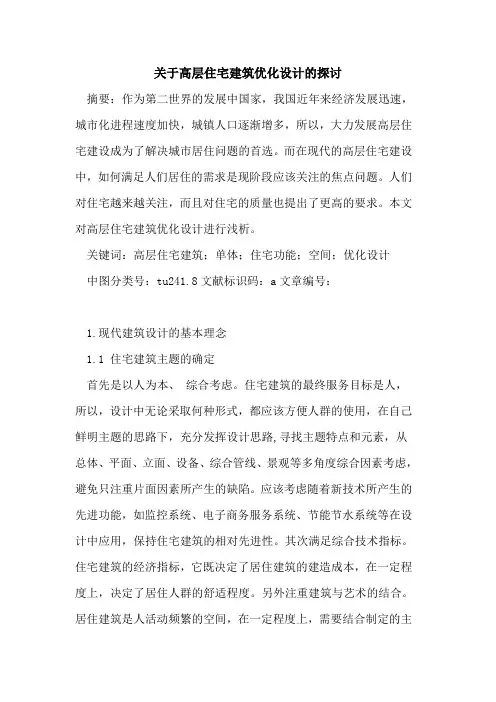 关于高层住宅建筑优化设计的探讨

摘要：作为第二世界的发展中国家，我国近年来经济发展迅速，城市化进程速度加快，城镇人口逐渐增多，所以，大力发展高层住宅建设成为了解决城市居住问题的首选。而在现代的高层住宅建设中，如何满足人们居住的需求是现阶段应该关注的焦点问题。人们对住宅越来越关注，而且对住宅的质量也提出了更高的要求。本文对高层住宅建筑优化设计进行浅析。

关键词：高层住宅建筑；单体；住宅功能；空间；优化设计

中图分类号：tu241.8 文献标识码：a 文章编号：

1.现代建筑设计的基本理念

1.1 住宅建筑主题的确定

首先是以人为本、 综合考虑。住宅建筑的最终服务目标是人，所以，设计中无论采取何种形式，都应该方便人群的使用，在自己鲜明主题的思路下，充分发挥设计思路,寻找主题特点和元素，从总体、平面、立面、设备、综合管线、景观等多角度综合因素考虑，避免只注重片面因素所产生的缺陷。应该考虑随着新技术所产生的先进功能，如监控系统、电子商务服务系统、节能节水系统等在设计中应用，保持住宅建筑的相对先进性。其次满足综合技术指标。住宅建筑的经济指标，它既决定了居住建筑的建造成本，在一定程度上，决定了居住人群的舒适程度。另外注重建筑与艺术的结合。居住建筑是人活动频繁的空间，在一定程度上，需要结合制定的主